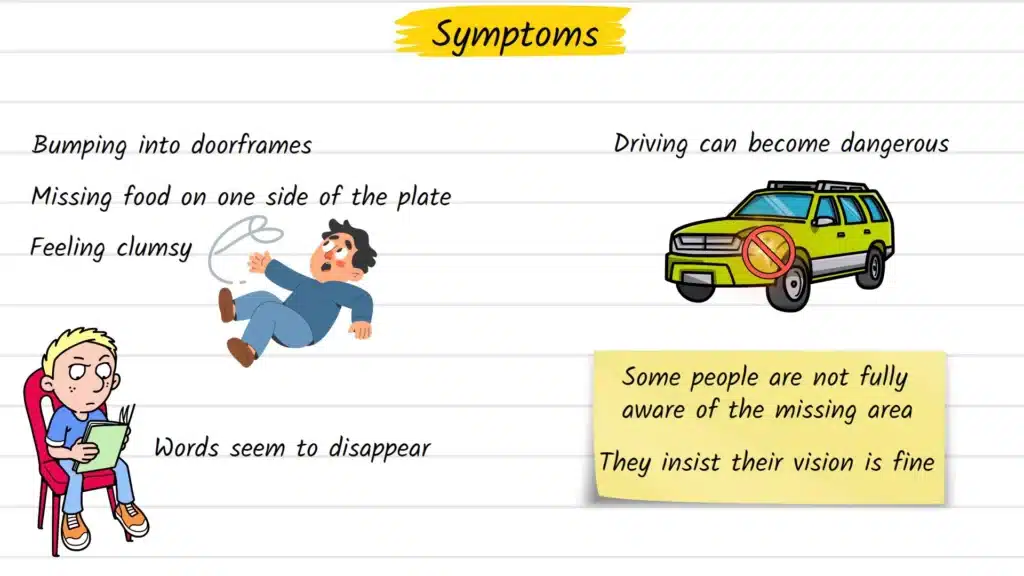 Symptoms

Bumping into doorframes

Missing food on one side of the plate

Feeling clumsy

Words seem to disappear

Driving can become dangerous

Some people are not fully aware of the missing area

They insist their vision is fine